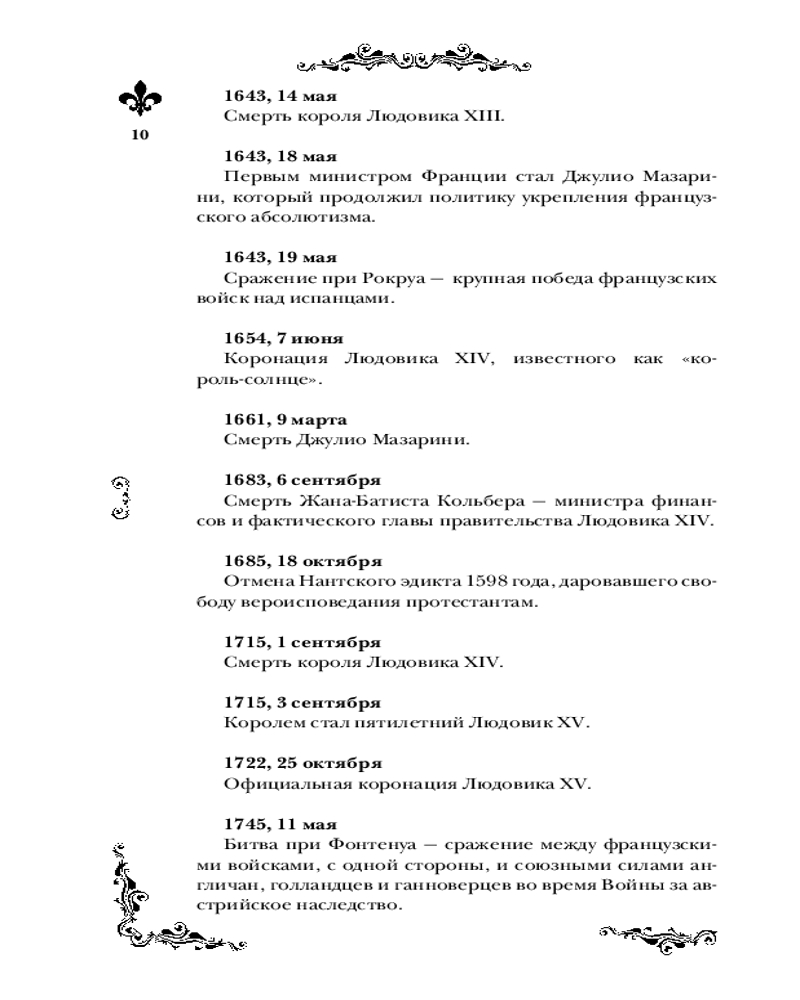 10

**1643, 14 мая**
Смерть короля Людовика XIII.

**1643, 18 мая**
Первым министром Франции стал Джулио Мазарини, который продолжил политику укрепления французского абсолютизма.

**1643, 19 мая**
Сражение при Рокруа — крупная победа французских войск над испанцами.

**1654, 7 июня**
Коронация Людовика XIV, известного как «король-солнце».

**1661, 9 марта**
Смерть Джулио Мазарини.

**1683, 6 сентября**
Смерть Жана-Батиста Кольбера — министра финансов и фактического главы правительства Людовика XIV.

**1685, 18 октября**
Отмена Нантского эдикта 1598 года, даровавшего свободу вероисповедания протестантам.

**1715, 1 сентября**
Смерть короля Людовика XIV.

**1715, 3 сентября**
Королем стал пятилетний Людовик XV.

**1722, 25 октября**
Официальная коронация Людовика XV.

**1745, 11 мая**
Битва при Фонтенуа — сражение между французскими войсками, с одной стороны, и союзными силами англичан, голландцев и ганноверцев во время Войны за австрийское наследство.